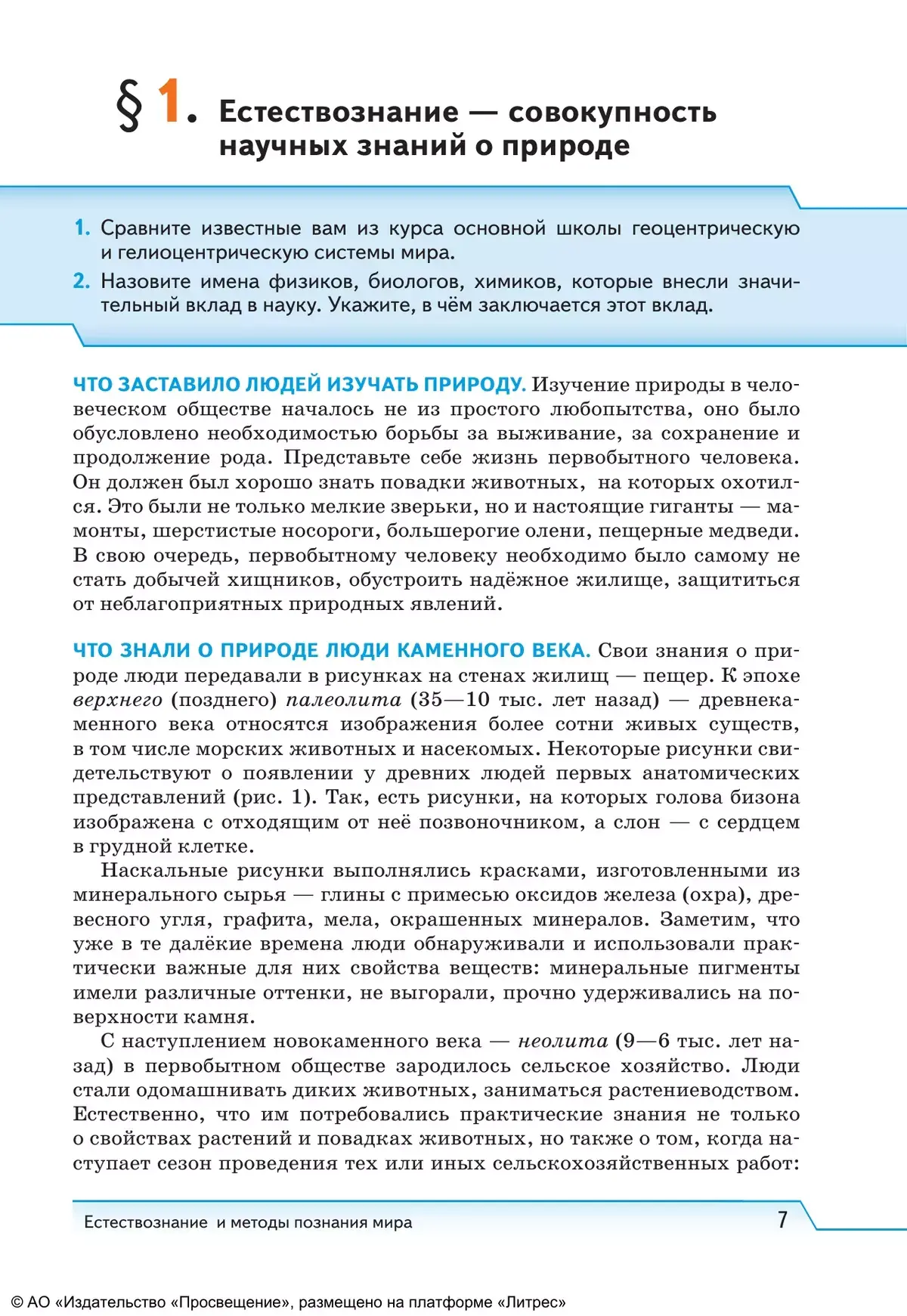 § 1. Естествознание — совокупность научных знаний о природе

1. Сравните известные вам из курса основной школы геоцентрическую и гелиоцентрическую системы мира.
2. Назовите имена физиков, биологов, химиков, которые внесли значительный вклад в науку. Укажите, в чём заключается этот вклад.

ЧТО ЗАСТАВИЛО ЛЮДЕЙ ИЗУЧАТЬ ПРИРОДУ. Изучение природы в человеческом обществе началось не из простого любопытства, оно было обусловлено необходимостью борьбы за выживание, за сохранение и продолжение рода. Представьте себе жизнь первобытного человека. Он должен был хорошо знать повадки животных, на которых охотился. Это были не только мелкие зверьки, но и настоящие гиганты — мамонты, шерстистые носороги, большерогие олени, пещерные медведи. В свою очередь, первобытному человеку необходимо было самому не стать добычей хищников, обустроить надёжное жилище, защититься от неблагоприятных природных явлений.

ЧТО ЗНАЛИ О ПРИРОДЕ ЛЮДИ КАМЕННОГО ВЕКА. Свои знания о природе люди передавали в рисунках на стенах жилищ — пещер. К эпохе верхнего (позднего) палеолита (35—10 тыс. лет назад) — древнекаменного века относятся изображения более сотни живых существ, в том числе морских животных и насекомых. Некоторые рисунки свидетельствуют о появлении у древних людей первых анатомических представлений (рис. 1). Так, есть рисунки, на которых голова бизона изображена с отходящим от неё позвоночником, а слон — с сердцем в грудной клетке.

Наскальные рисунки выполнялись красками, изготовленными из минерального сырья — глины с примесью оксидов железа (охра), древесного угля, графита, мела, окрашенных минералов. Заметим, что уже в те далёкие времена люди обнаруживали и использовали практически важные для них свойства веществ: минеральные пигменты имели различные оттенки, не выгорали, прочно удерживались на поверхности камня.

С наступлением новокаменного века — неолита (9—6 тыс. лет назад) в первобытном обществе зародилось сельское хозяйство. Люди стали одомашнивать диких животных, заниматься растениеводством. Естественно, что им потребовались практические знания не только о свойствах растений и повадках животных, но также о том, когда наступает сезон проведения тех или иных сельскохозяйственных работ:

Естествознание и методы познания мира 7

© АО «Издательство «Просвещение», размещено на платформе «Литрес»